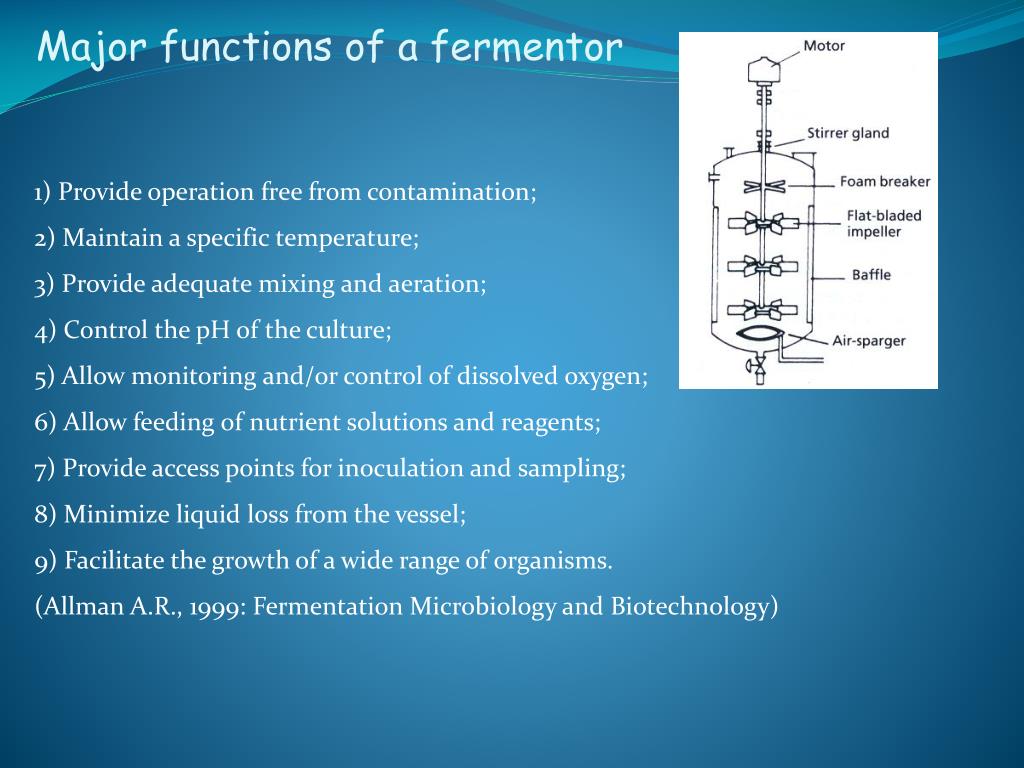 Major functions of a fermentor

Motor
Stirrer gland
Foam breaker
Flat-bladed impeller
Baffle
Air-sparger

1) Provide operation free from contamination;

2) Maintain a specific temperature;

3) Provide adequate mixing and aeration;

4) Control the pH of the culture;

5) Allow monitoring and/or control of dissolved oxygen;

6) Allow feeding of nutrient solutions and reagents;

7) Provide access points for inoculation and sampling;

8) Minimize liquid loss from the vessel;

9) Facilitate the growth of a wide range of organisms.

(Allman A.R., 1999: Fermentation Microbiology and Biotechnology)